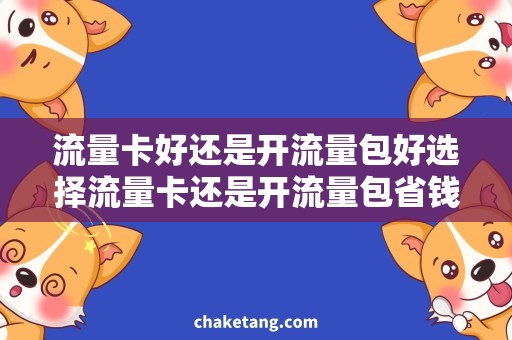 流量卡好还是开流量包好选择流量卡还是开流量包省钱

chaketang.com